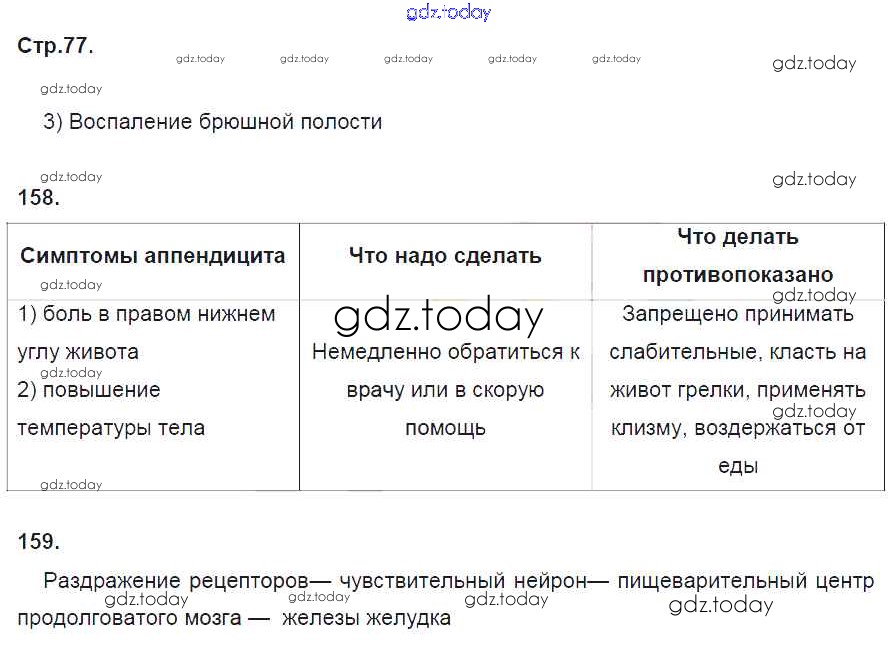 Стр.77.

3) Воспаление брюшной полости

158.

| Симптомы аппендицита | Что надо сделать | Что делать противопоказано |
|---|---|---|
| 1) боль в правом нижнем углу живота 2) повышение температуры тела | Немедленно обратиться к врачу или в скорую помощь | Запрещено принимать слабительные, класть на живот грелки, применять клизму, воздержаться от еды |

159.

Раздражение рецепторов— чувствительный нейрон— пищеварительный центр продолговатого мозга — железы желудка

gdz.today